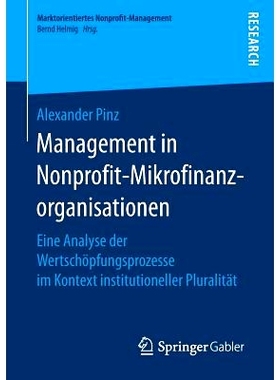 Marktorientiertes Nonprofit-Management
Bernd Helmig Hrsg.

RESEARCH

Alexander Pinz

Management in Nonprofit-Mikrofinanzorganisationen

Eine Analyse der Wertschöpfungsprozesse im Kontext institutioneller Pluralität

Springer Gabler